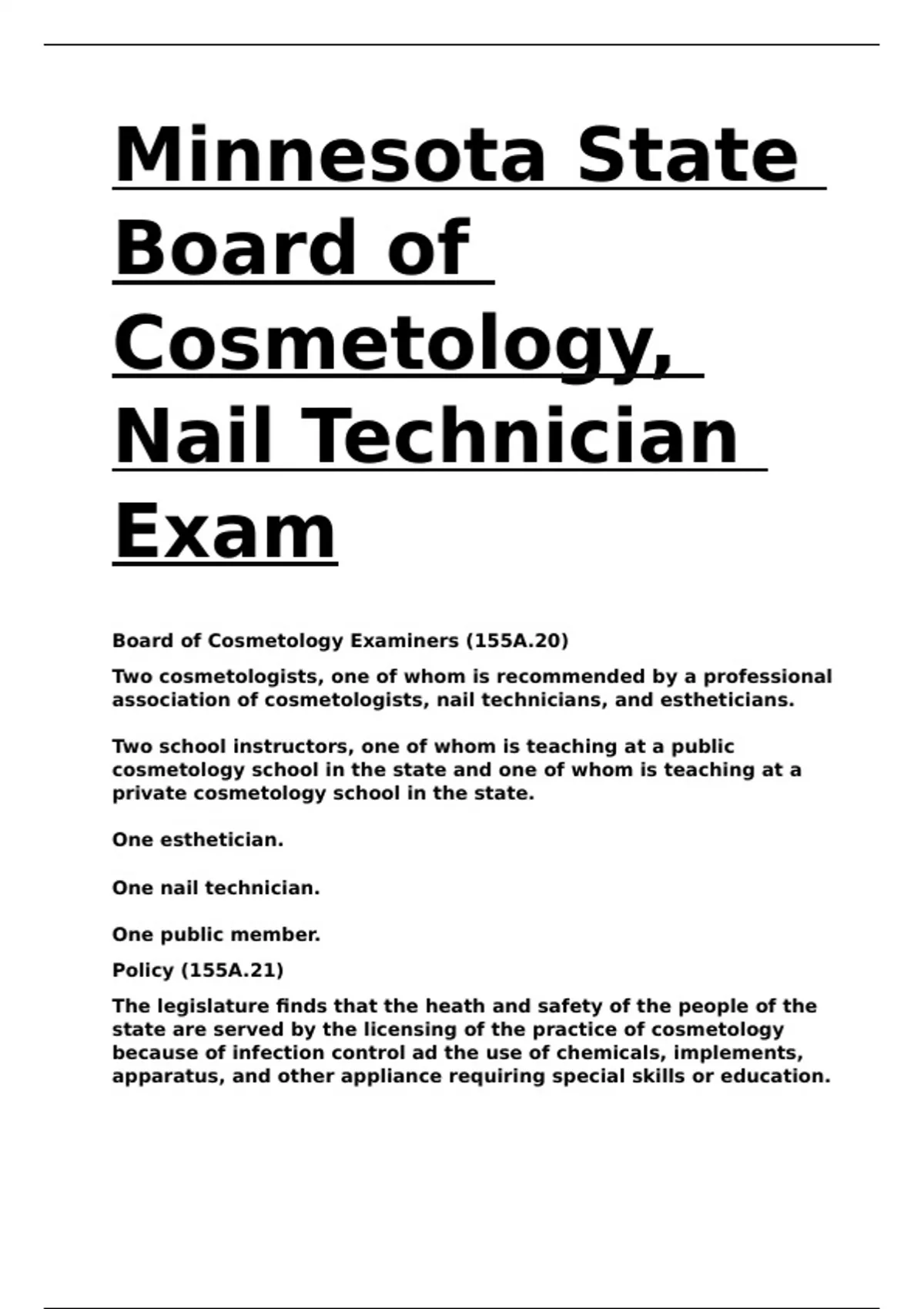 Minnesota State Board of Cosmetology, Nail Technician Exam

Board of Cosmetology Examiners (155A.20)

Two cosmetologists, one of whom is recommended by a professional association of cosmetologists, nail technicians, and estheticians.

Two school instructors, one of whom is teaching at a public cosmetology school in the state and one of whom is teaching at a private cosmetology school in the state.

One esthetician.

One nail technician.

One public member.

Policy (155A.21)

The legislature finds that the heath and safety of the people of the state are served by the licensing of the practice of cosmetology because of infection control ad the use of chemicals, implements, apparatus, and other appliance requiring special skills or education.